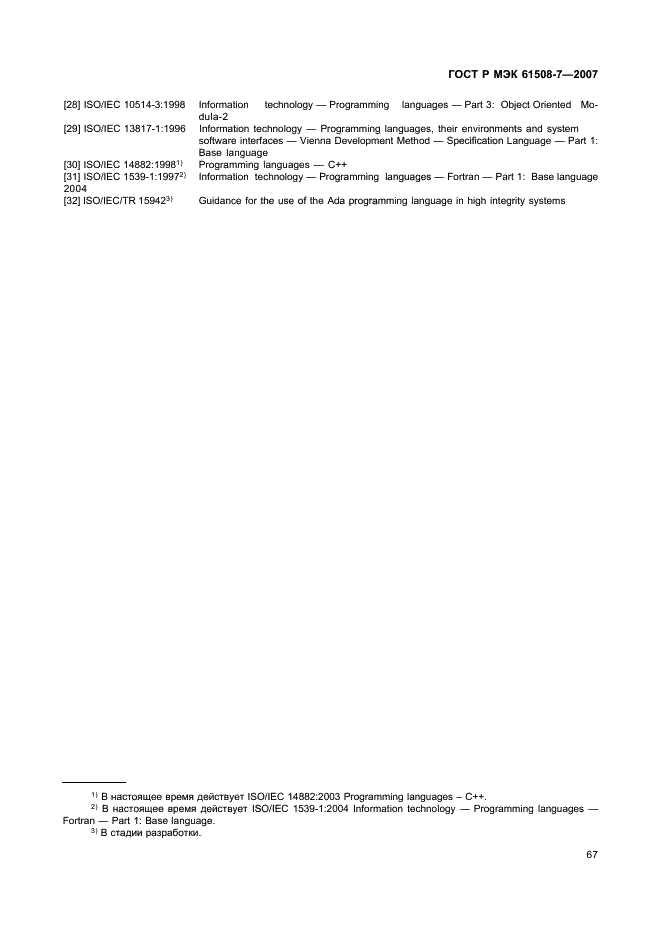 ГОСТ Р МЭК 61508-7—2007

[28] ISO/IEC 10514-3:1998 Information technology — Programming languages — Part 3: Object Oriented Modula-2
[29] ISO/IEC 13817-1:1996 Information technology — Programming languages, their environments and system software interfaces — Vienna Development Method — Specification Language — Part 1: Base language
[30] ISO/IEC 14882:1998$^{1)}$ Programming languages — C++
[31] ISO/IEC 1539-1:1997$^{2)}$ 2004 Information technology — Programming languages — Fortran — Part 1: Base language
[32] ISO/IEC/TR 15942$^{3)}$ Guidance for the use of the Ada programming language in high integrity systems

$^{1)}$ В настоящее время действует ISO/IEC 14882:2003 Programming languages – C++.
$^{2)}$ В настоящее время действует ISO/IEC 1539-1:2004 Information technology — Programming languages — Fortran — Part 1: Base language.
$^{3)}$ В стадии разработки.

67